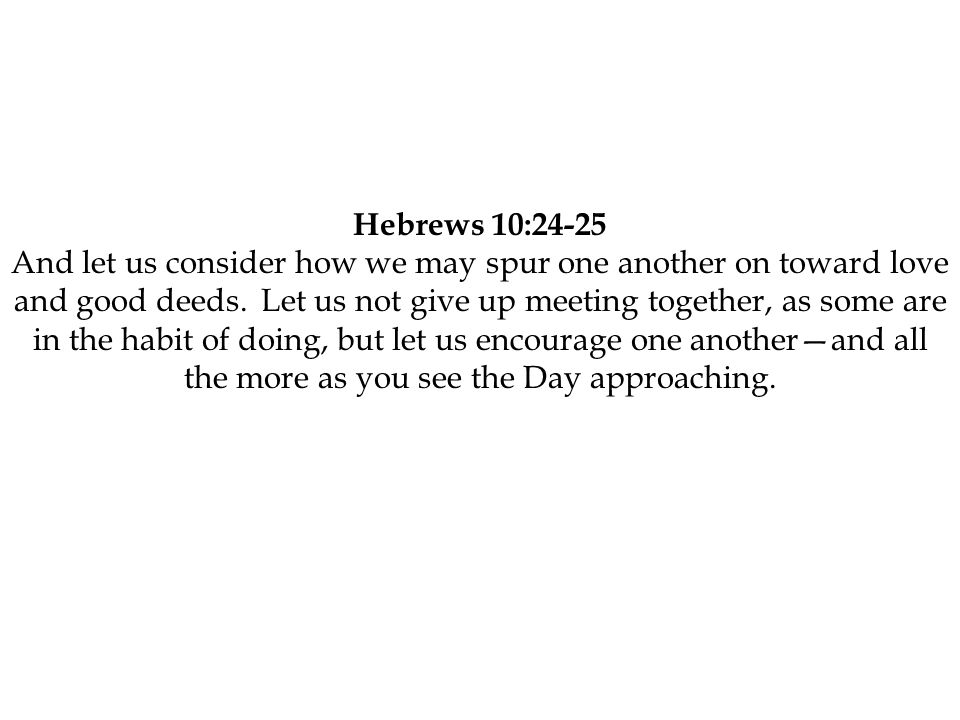 Hebrews 10:24-25
And let us consider how we may spur one another on toward love and good deeds. Let us not give up meeting together, as some are in the habit of doing, but let us encourage one another—and all the more as you see the Day approaching.